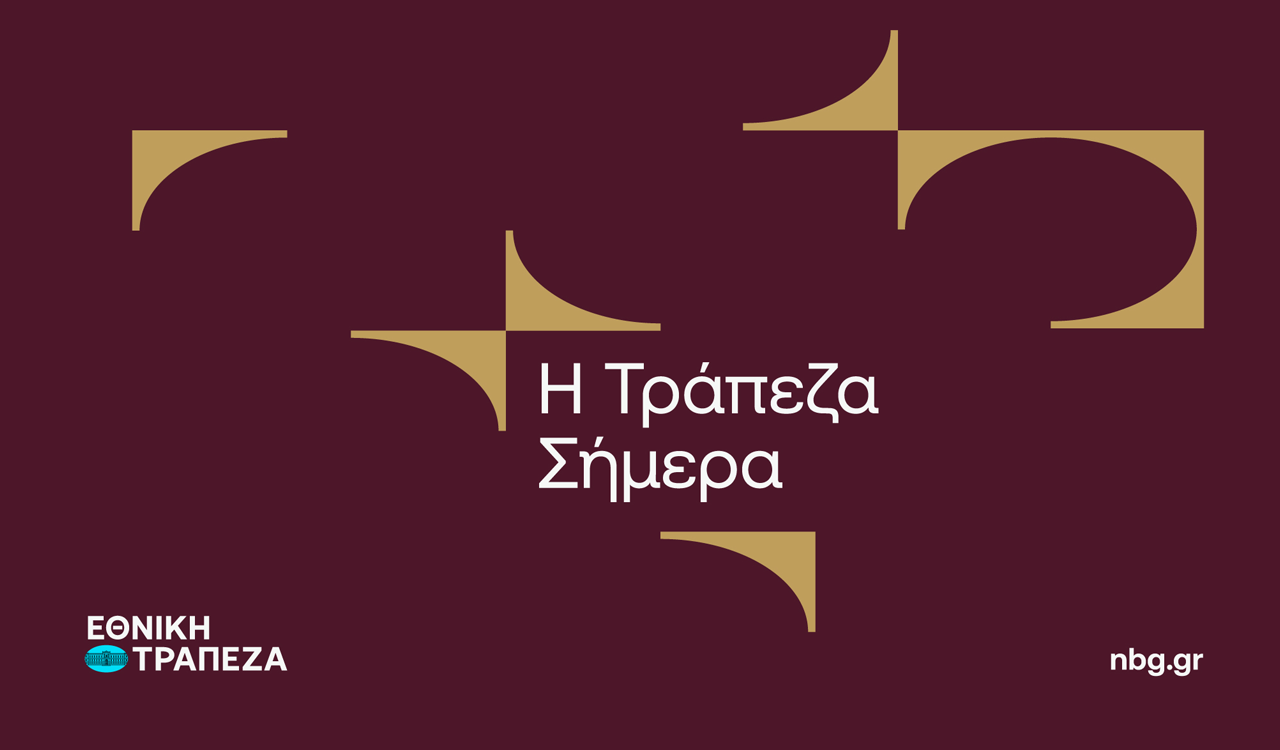 Η Τράπεζα Σήμερα

ΕΘΝΙΚΗ ΤΡΑΠΕΖΑ

nbg.gr